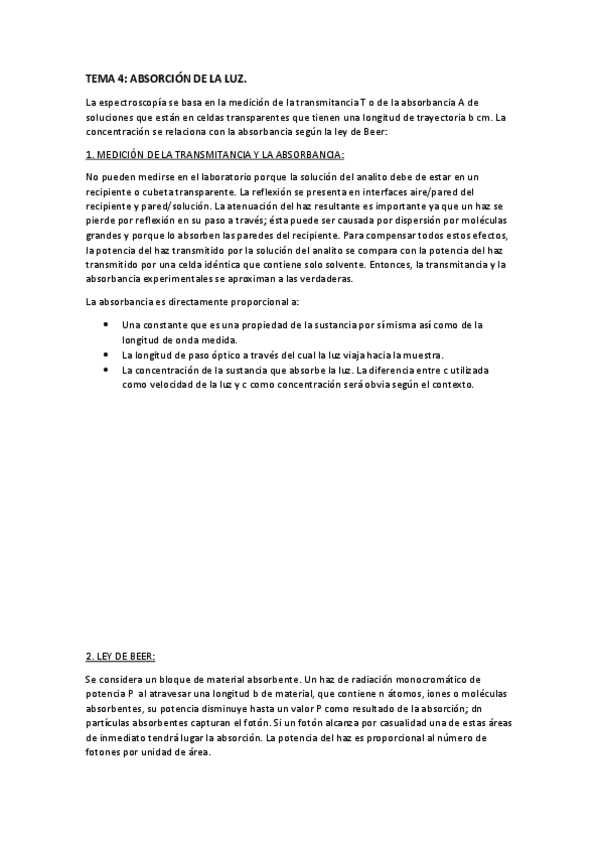 TEMA 4: ABSORCIÓN DE LA LUZ.

La espectroscopía se basa en la medición de la transmitancia T o de la absorbancia A de soluciones que están en celdas transparentes que tienen una longitud de trayectoria b cm. La concentración se relaciona con la absorbancia según la ley de Beer:

1. MEDICIÓN DE LA TRANSMITANCIA Y LA ABSORBANCIA:

No pueden medirse en el laboratorio porque la solución del analito debe de estar en un recipiente o cubeta transparente. La reflexión se presenta en interfaces aire/pared del recipiente y pared/solución. La atenuación del haz resultante es importante ya que un haz se pierde por reflexión en su paso a través; ésta puede ser causada por dispersión por moléculas grandes y porque lo absorben las paredes del recipiente. Para compensar todos estos efectos, la potencia del haz transmitido por la solución del analito se compara con la potencia del haz transmitido por una celda idéntica que contiene solo solvente. Entonces, la transmitancia y la absorbancia experimentales se aproximan a las verdaderas.

La absorbancia es directamente proporcional a:

• Una constante que es una propiedad de la sustancia por sí misma así como de la longitud de onda medida.
• La longitud de paso óptico a través del cual la luz viaja hacia la muestra.
• La concentración de la sustancia que absorbe la luz. La diferencia entre c utilizada como velocidad de la luz y c como concentración será obvia según el contexto.

2. LEY DE BEER:

Se considera un bloque de material absorbente. Un haz de radiación monocromático de potencia P al atravesar una longitud b de material, que contiene n átomos, iones o moléculas absorbentes, su potencia disminuye hasta un valor P como resultado de la absorción; dn partículas absorbentes capturan el fotón. Si un fotón alcanza por casualidad una de estas áreas de inmediato tendrá lugar la absorción. La potencia del haz es proporcional al número de fotones por unidad de área.